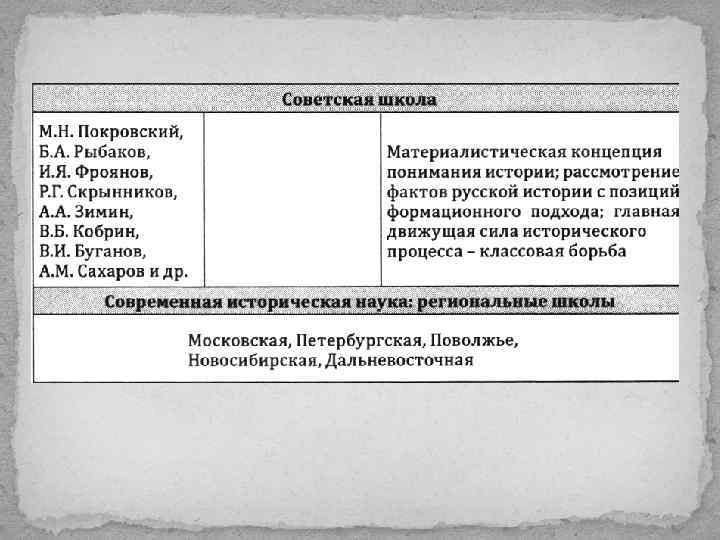 | Советская школа | | |
|---|---|---|
| М.Н. Покровский, Б.А. Рыбаков, И.Я. Фроянов, Р.Г. Скрынников, А.А. Зимин, В.Б. Кобрин, В.И. Буганов, А.М. Сахаров и др. | | Материалистическая концепция понимания истории; рассмотрение фактов русской истории с позиций формационного подхода; главная движущая сила исторического процесса – классовая борьба |
| Современная историческая наука: региональные школы | | |
| Московская, Петербургская, Поволжье, Новосибирская, Дальневосточная | | |